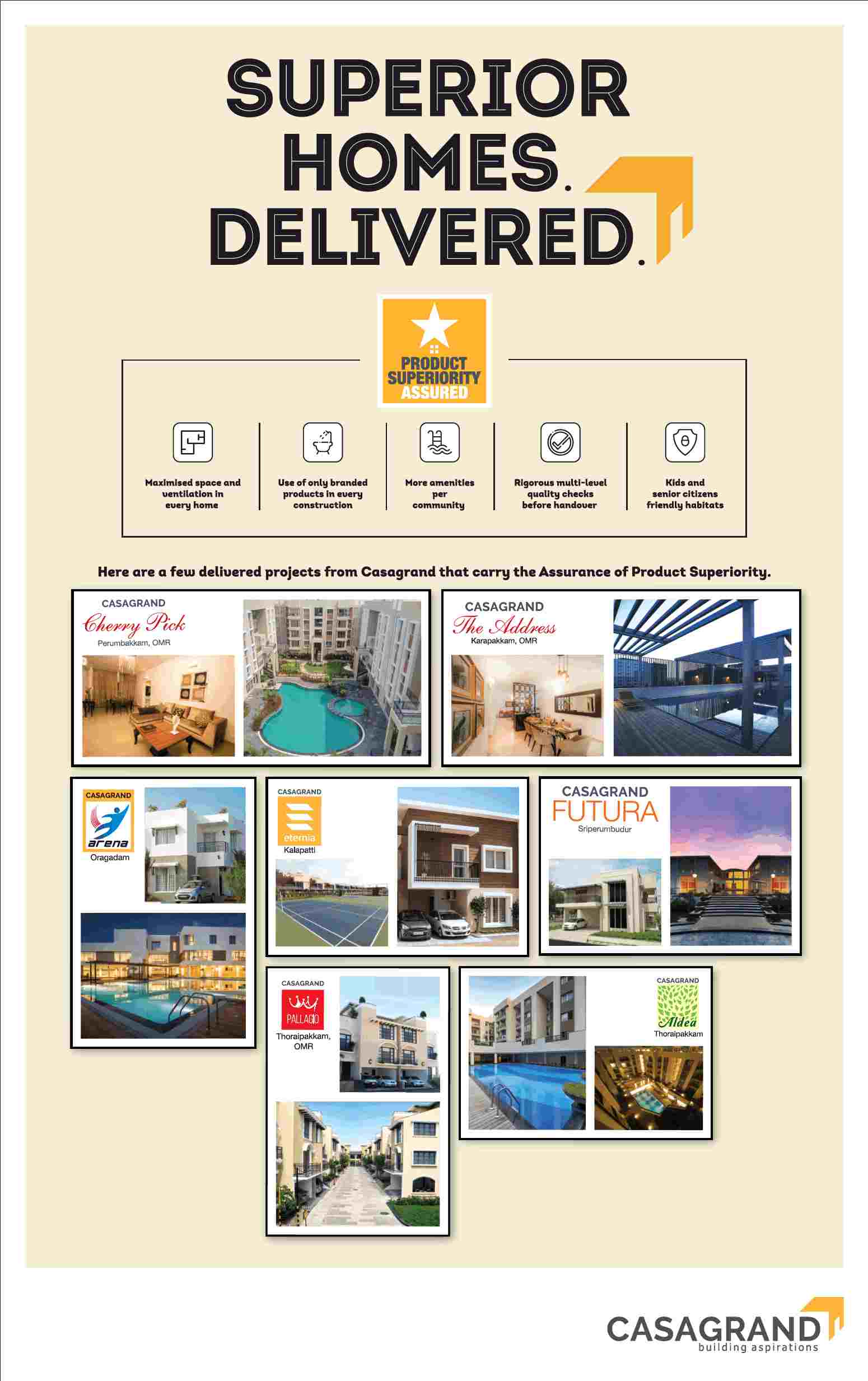 SUPERIOR HOMES. DELIVERED.

PRODUCT SUPERIORITY ASSURED

Maximised space and ventilation in every home

Use of only branded products in every construction

More amenities per community

Rigorous multi-level quality checks before handover

Kids and senior citizens friendly habitats

Here are a few delivered projects from Casagrand that carry the Assurance of Product Superiority.

CASAGRAND Cherry Pick Perumbakkam, OMR

CASAGRAND The Address Karapakkam, OMR

CASAGRAND arena Oragadam

CASAGRAND eternia Kalapatti

CASAGRAND FUTURA Sriperumbudur

CASAGRAND PALLAGIO Thoraipakkam, OMR

CASAGRAND Aldea Thoraipakkam

CASAGRAND building aspirations